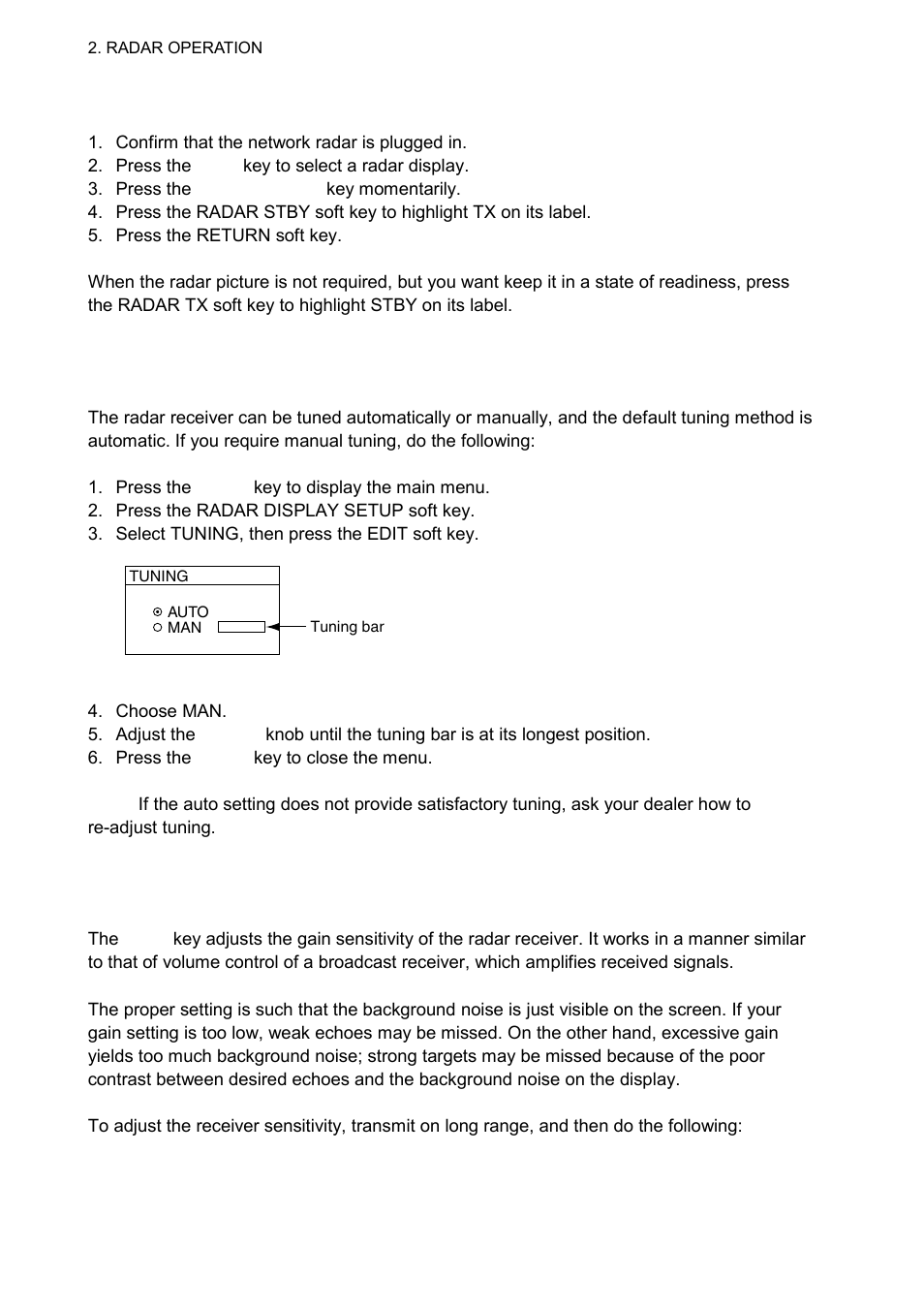 2. RADAR OPERATION

1. Confirm that the network radar is plugged in.
2. Press the key to select a radar display.
3. Press the key momentarily.
4. Press the RADAR STBY soft key to highlight TX on its label.
5. Press the RETURN soft key.

When the radar picture is not required, but you want keep it in a state of readiness, press the RADAR TX soft key to highlight STBY on its label.

The radar receiver can be tuned automatically or manually, and the default tuning method is automatic. If you require manual tuning, do the following:

1. Press the key to display the main menu.
2. Press the RADAR DISPLAY SETUP soft key.
3. Select TUNING, then press the EDIT soft key.

TUNING
AUTO
MAN
Tuning bar

4. Choose MAN.
5. Adjust the knob until the tuning bar is at its longest position.
6. Press the key to close the menu.

If the auto setting does not provide satisfactory tuning, ask your dealer how to re-adjust tuning.

The key adjusts the gain sensitivity of the radar receiver. It works in a manner similar to that of volume control of a broadcast receiver, which amplifies received signals.

The proper setting is such that the background noise is just visible on the screen. If your gain setting is too low, weak echoes may be missed. On the other hand, excessive gain yields too much background noise; strong targets may be missed because of the poor contrast between desired echoes and the background noise on the display.

To adjust the receiver sensitivity, transmit on long range, and then do the following: